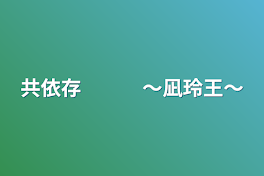 共依存　　　～凪玲王～